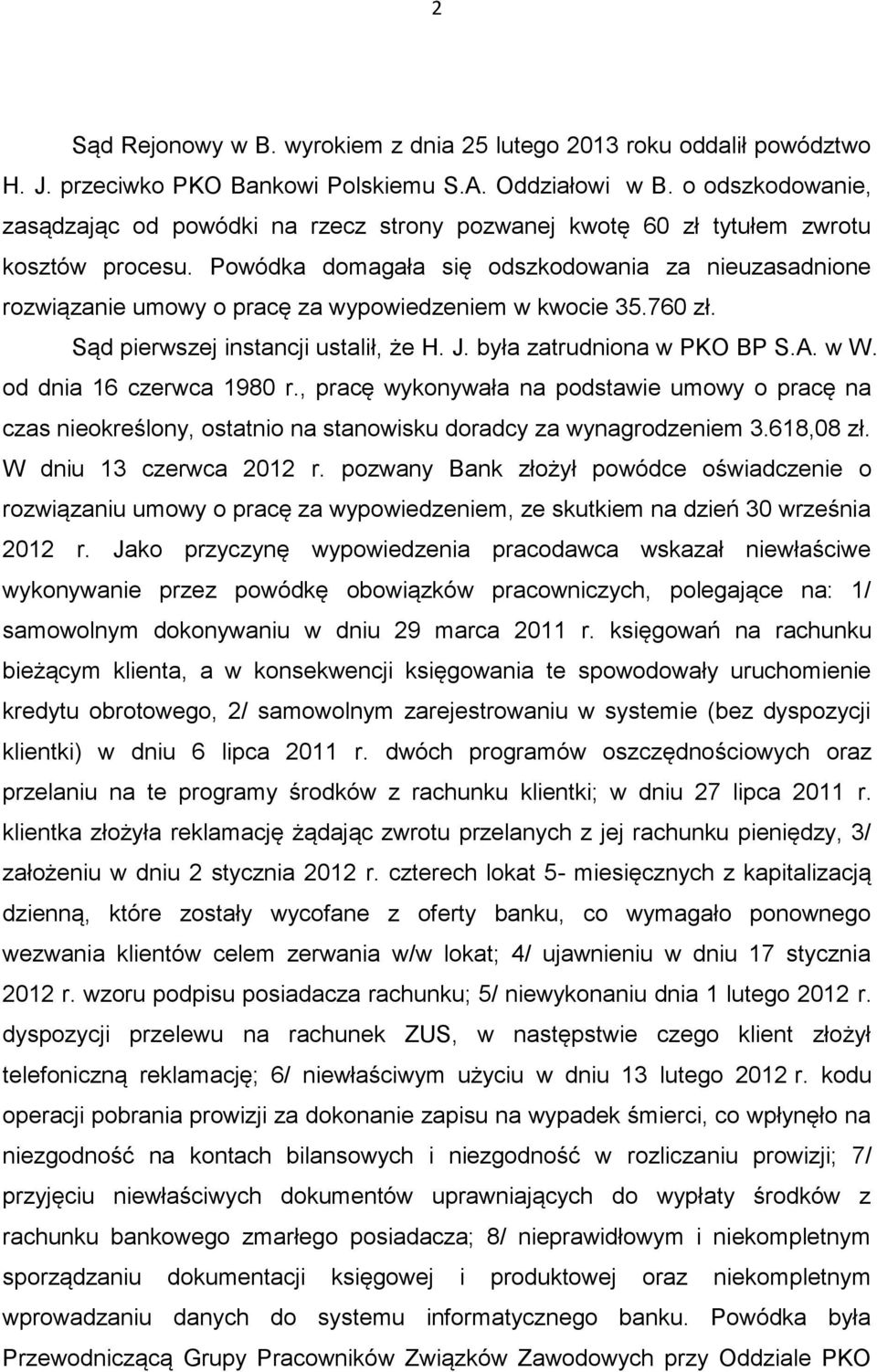 2

Sąd Rejonowy w B. wyrokiem z dnia 25 lutego 2013 roku oddalił powództwo H. J. przeciwko PKO Bankowi Polskiemu S.A. Oddziałowi w B. o odszkodowanie, zasądzając od powódki na rzecz strony pozwanej kwotę 60 zł tytułem zwrotu kosztów procesu. Powódka domagała się odszkodowania za nieuzasadnione rozwiązanie umowy o pracę za wypowiedzeniem w kwocie 35.760 zł.

Sąd pierwszej instancji ustalił, że H. J. była zatrudniona w PKO BP S.A. w W. od dnia 16 czerwca 1980 r., pracę wykonywała na podstawie umowy o pracę na czas nieokreślony, ostatnio na stanowisku doradcy za wynagrodzeniem 3.618,08 zł. W dniu 13 czerwca 2012 r. pozwany Bank złożył powódce oświadczenie o rozwiązaniu umowy o pracę za wypowiedzeniem, ze skutkiem na dzień 30 września 2012 r. Jako przyczynę wypowiedzenia pracodawca wskazał niewłaściwe wykonywanie przez powódkę obowiązków pracowniczych, polegające na: 1/ samowolnym dokonywaniu w dniu 29 marca 2011 r. księgowań na rachunku bieżącym klienta, a w konsekwencji księgowania te spowodowały uruchomienie kredytu obrotowego, 2/ samowolnym zarejestrowaniu w systemie (bez dyspozycji klientki) w dniu 6 lipca 2011 r. dwóch programów oszczędnościowych oraz przelaniu na te programy środków z rachunku klientki; w dniu 27 lipca 2011 r. klientka złożyła reklamację żądając zwrotu przelanych z jej rachunku pieniędzy, 3/ założeniu w dniu 2 stycznia 2012 r. czterech lokat 5- miesięcznych z kapitalizacją dzienną, które zostały wycofane z oferty banku, co wymagało ponownego wezwania klientów celem zerwania w/w lokat; 4/ ujawnieniu w dniu 17 stycznia 2012 r. wzoru podpisu posiadacza rachunku; 5/ niewykonaniu dnia 1 lutego 2012 r. dyspozycji przelewu na rachunek ZUS, w następstwie czego klient złożył telefoniczną reklamację; 6/ niewłaściwym użyciu w dniu 13 lutego 2012 r. kodu operacji pobrania prowizji za dokonanie zapisu na wypadek śmierci, co wpłynęło na niezgodność na kontach bilansowych i niezgodność w rozliczaniu prowizji; 7/ przyjęciu niewłaściwych dokumentów uprawniających do wypłaty środków z rachunku bankowego zmarłego posiadacza; 8/ nieprawidłowym i niekompletnym sporządzaniu dokumentacji księgowej i produktowej oraz niekompletnym wprowadzaniu danych do systemu informatycznego banku. Powódka była Przewodniczącą Grupy Pracowników Związków Zawodowych przy Oddziale PKO